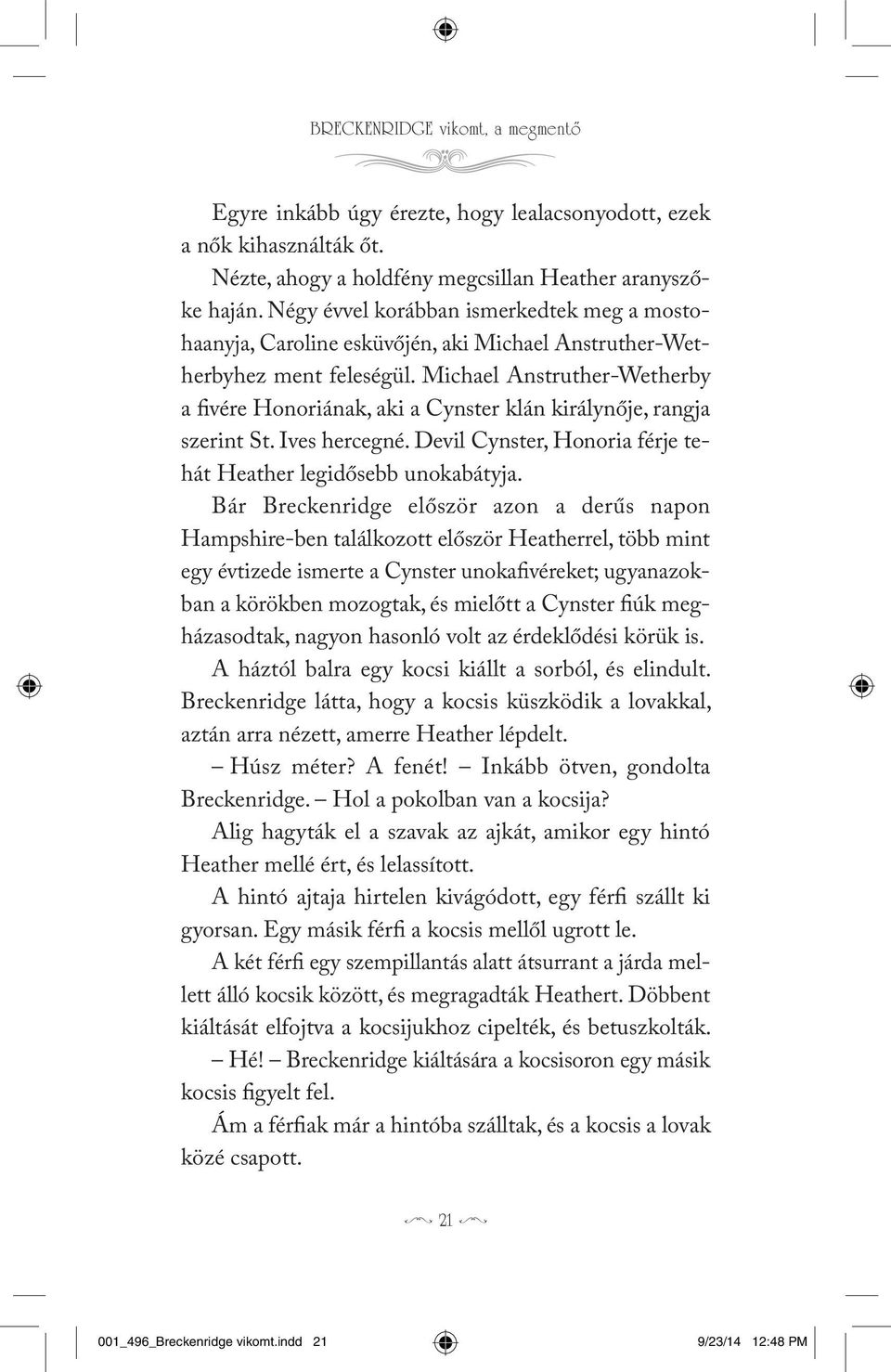 BRECKENRIDGE vikomt, a megmentő

Egyre inkább úgy érezte, hogy lealacsonyodott, ezek a nők kihasználták őt.

Nézte, ahogy a holdfény megcsillan Heather aranyszőke haján. Négy évvel korábban ismerkedtek meg a mostohaanyja, Caroline esküvőjén, aki Michael Anstruther-Wetherbyhez ment feleségül. Michael Anstruther-Wetherby a fivére Honoriának, aki a Cynster klán királynője, rangja szerint St. Ives hercegné. Devil Cynster, Honoria férje tehát Heather legidősebb unokabátyja.

Bár Breckenridge először azon a derűs napon Hampshire-ben találkozott először Heatherrel, több mint egy évtizede ismerte a Cynster unokafivéreket; ugyanazokban a körökben mozogtak, és mielőtt a Cynster fiúk megházasodtak, nagyon hasonló volt az érdeklődési körük is.

A háztól balra egy kocsi kiállt a sorból, és elindult. Breckenridge látta, hogy a kocsis küszködik a lovakkal, aztán arra nézett, amerre Heather lépdelt.

– Húsz méter? A fenét! – Inkább ötven, gondolta Breckenridge. – Hol a pokolban van a kocsija?

Alig hagyták el a szavak az ajkát, amikor egy hintó Heather mellé ért, és lelassított.

A hintó ajtaja hirtelen kivágódott, egy férfi szállt ki gyorsan. Egy másik férfi a kocsis mellől ugrott le.

A két férfi egy szempillantás alatt átsurrant a járda mellett álló kocsik között, és megragadták Heathert. Döbbent kiáltását elfojtva a kocsijukhoz cipelték, és betuszkolták.

– Hé! – Breckenridge kiáltására a kocsisoron egy másik kocsis figyelt fel.

Ám a férfiak már a hintóba szálltak, és a kocsis a lovak közé csapott.

21

001_496_Breckenridge vikomt.indd 21 9/23/14 12:48 PM